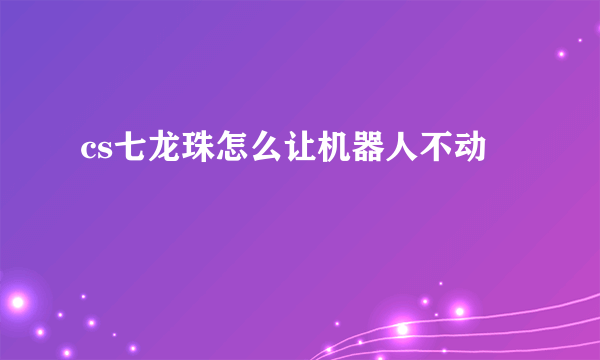 cs七龙珠怎么让机器人不动